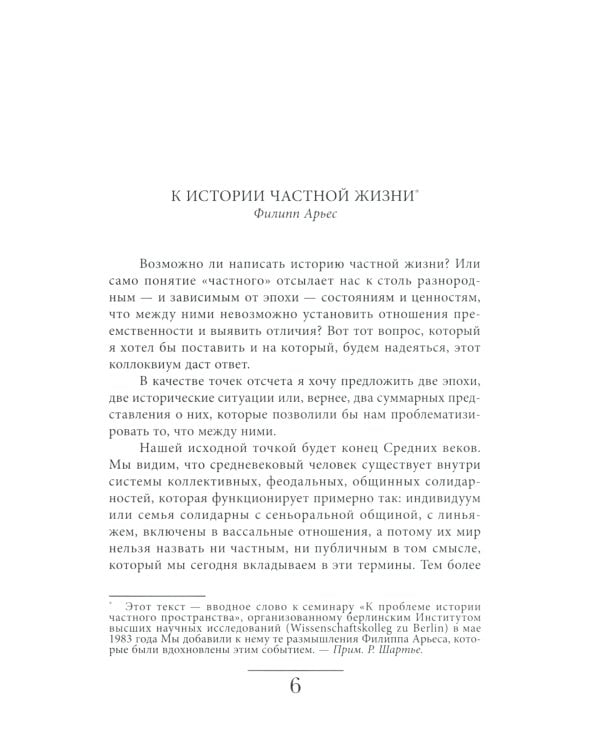 К ИСТОРИИ ЧАСТНОЙ ЖИЗНИ*
Филипп Арьес

Возможно ли написать историю частной жизни? Или само понятие «частного» отсылает нас к столь разнородным — и зависимым от эпохи — состояниям и ценностям, что между ними невозможно установить отношения преемственности и выявить отличия? Вот тот вопрос, который я хотел бы поставить и на который, будем надеяться, этот коллоквиум даст ответ.

В качестве точек отсчета я хочу предложить две эпохи, две исторические ситуации или, вернее, два суммарных представления о них, которые позволили бы нам проблематизировать то, что между ними.

Нашей исходной точкой будет конец Средних веков. Мы видим, что средневековый человек существует внутри системы коллективных, феодальных, общинных солидарностей, которая функционирует примерно так: индивидуум или семья солидарны с сеньоральной общиной, с линьяжем, включены в вассальные отношения, а потому их мир нельзя назвать ни частным, ни публичным в том смысле, который мы сегодня вкладываем в эти термины. Тем более

* Этот текст — вводное слово к семинару «К проблеме истории частного пространства», организованному берлинским Институтом высших научных исследований (Wissenschaftskolleg zu Berlin) в мае 1983 года Мы добавили к нему те размышления Филиппа Арьеса, которые были вдохновлены этим событием. — Прим. Р. Шартье.

6